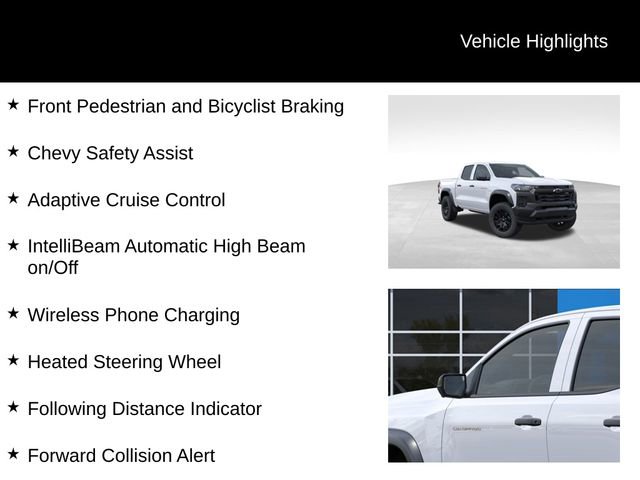 Vehicle Highlights

★ Front Pedestrian and Bicyclist Braking

★ Chevy Safety Assist

★ Adaptive Cruise Control

★ IntelliBeam Automatic High Beam on/Off

★ Wireless Phone Charging

★ Heated Steering Wheel

★ Following Distance Indicator

★ Forward Collision Alert